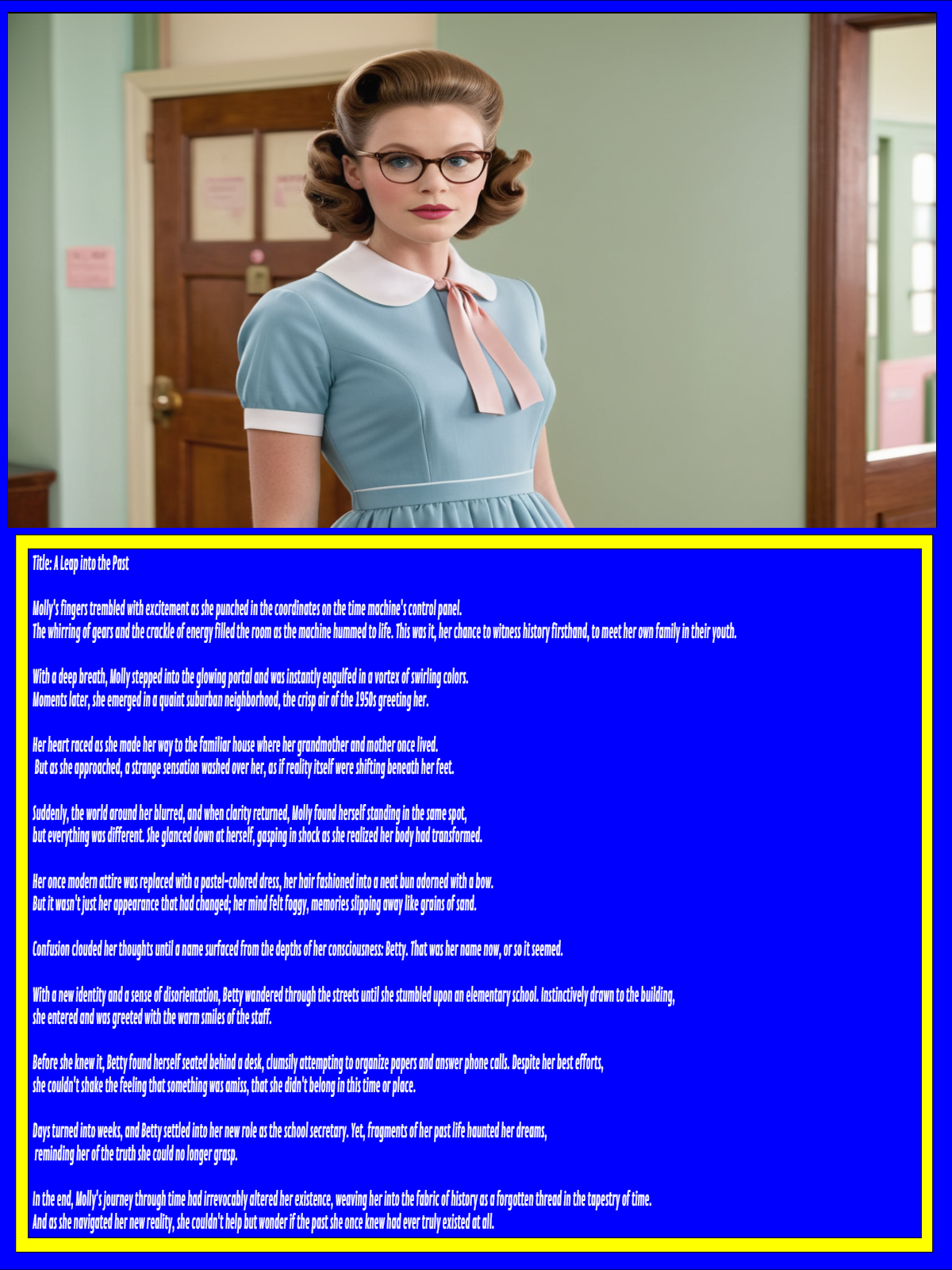 Title: A Leap into the Past

Molly's fingers trembled with excitement as she punched in the coordinates on the time machine's control panel. The whirring of gears and the crackle of energy filled the room as the machine hummed to life. This was it, her chance to witness history firsthand, to meet her own family in their youth.

With a deep breath, Molly stepped into the glowing portal and was instantly engulfed in a vortex of swirling colors. Moments later, she emerged in a quaint suburban neighborhood, the crisp air of the 1950s greeting her.

Her heart raced as she made her way to the familiar house where her grandmother and mother once lived. But as she approached, a strange sensation washed over her, as if reality itself were shifting beneath her feet.

Suddenly, the world around her blurred, and when clarity returned, Molly found herself standing in the same spot, but everything was different. She glanced down at herself, gasping in shock as she realized her body had transformed.

Her once modern attire was replaced with a pastel-colored dress, her hair fashioned into a neat bun adorned with a bow. But it wasn't just her appearance that had changed; her mind felt foggy, memories slipping away like grains of sand.

Confusion clouded her thoughts until a name surfaced from the depths of her consciousness: Betty. That was her name now, or so it seemed.

With a new identity and a sense of disorientation, Betty wandered through the streets until she stumbled upon an elementary school. Instinctively drawn to the building, she entered and was greeted with the warm smiles of the staff.

Before she knew it, Betty found herself seated behind a desk, clumsily attempting to organize papers and answer phone calls. Despite her best efforts, she couldn't shake the feeling that something was amiss, that she didn't belong in this time or place.

Days turned into weeks, and Betty settled into her new role as the school secretary. Yet, fragments of her past life haunted her dreams, reminding her of the truth she could no longer grasp.

In the end, Molly's journey through time had irrevocably altered her existence, weaving her into the fabric of history as a forgotten thread in the tapestry of time. And as she navigated her new reality, she couldn't help but wonder if the past she once knew had ever truly existed at all.